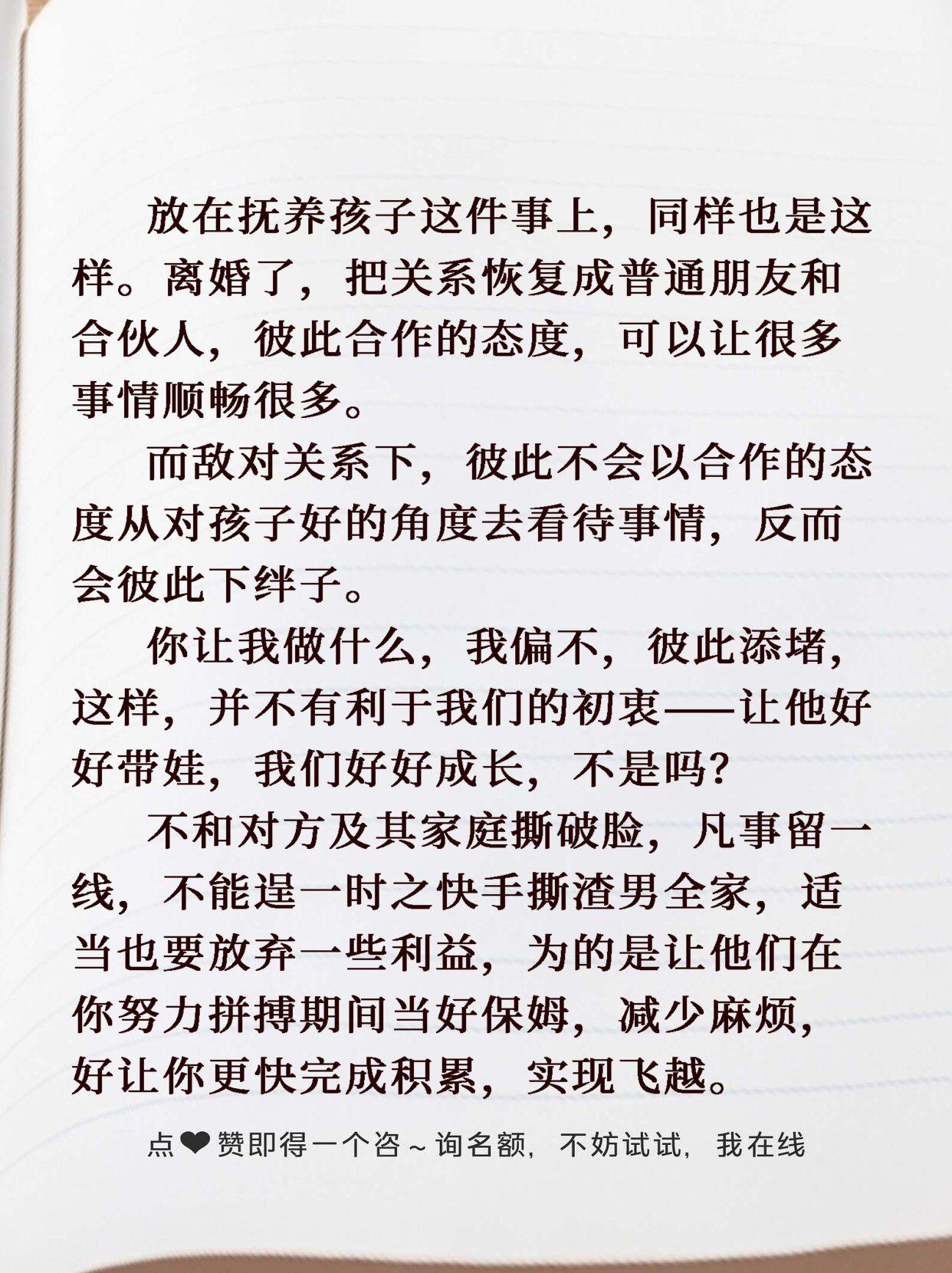 放在抚养孩子这件事上，同样也是这样。离婚了，把关系恢复成普通朋友和合伙人，彼此合作的态度，可以让很多事情顺畅很多。

而敌对关系下，彼此不会以合作的态度从对孩子好的角度去看待事情，反而会彼此下绊子。

你让我做什么，我偏不，彼此添堵，这样，并不有利于我们的初衷——让他好好带娃，我们好好成长，不是吗？

不和对方及其家庭撕破脸，凡事留一线，不能逞一时之快手撕渣男全家，适当也要放弃一些利益，为的是让他们在你努力拼搏期间当好保姆，减少麻烦，好让你更快完成积累，实现飞越。

点❤赞即得一个咨~询名额，不妨试试，我在线